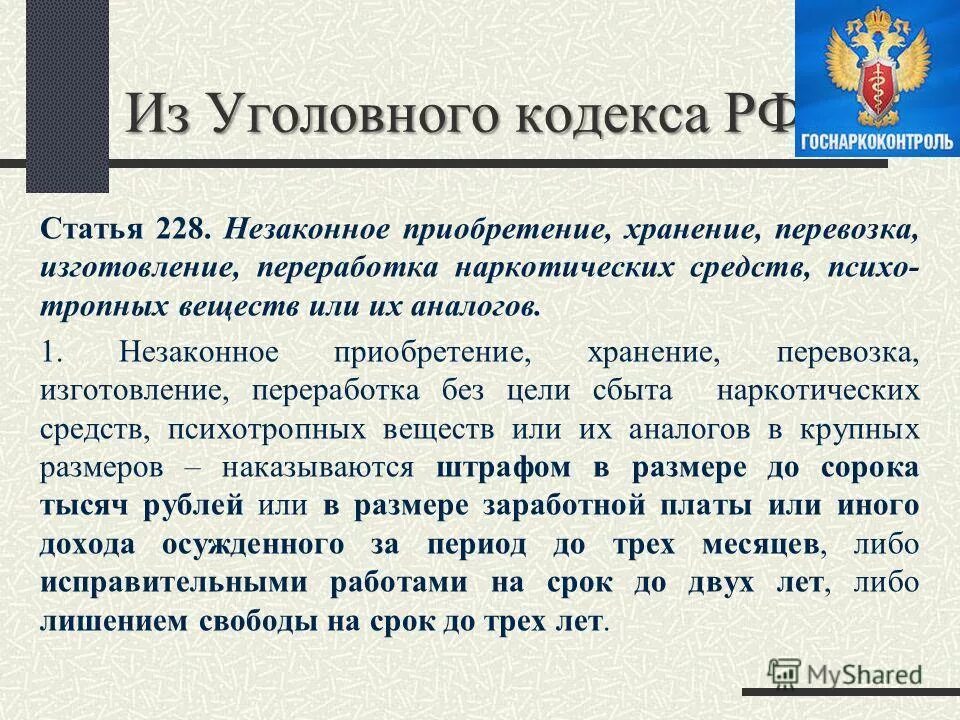 Из Уголовного кодекса РФ

ГОСНАРКОКОНТРОЛЬ

Статья 228. Незаконное приобретение, хранение, перевозка, изготовление, переработка наркотических средств, психотропных веществ или их аналогов.

1. Незаконное приобретение, хранение, перевозка, изготовление, переработка без цели сбыта наркотических средств, психотропных веществ или их аналогов в крупных размеров – наказываются штрафом в размере до сорока тысяч рублей или в размере заработной платы или иного дохода осужденного за период до трех месяцев, либо исправительными работами на срок до двух лет, либо лишением свободы на срок до трех лет.

MyShared